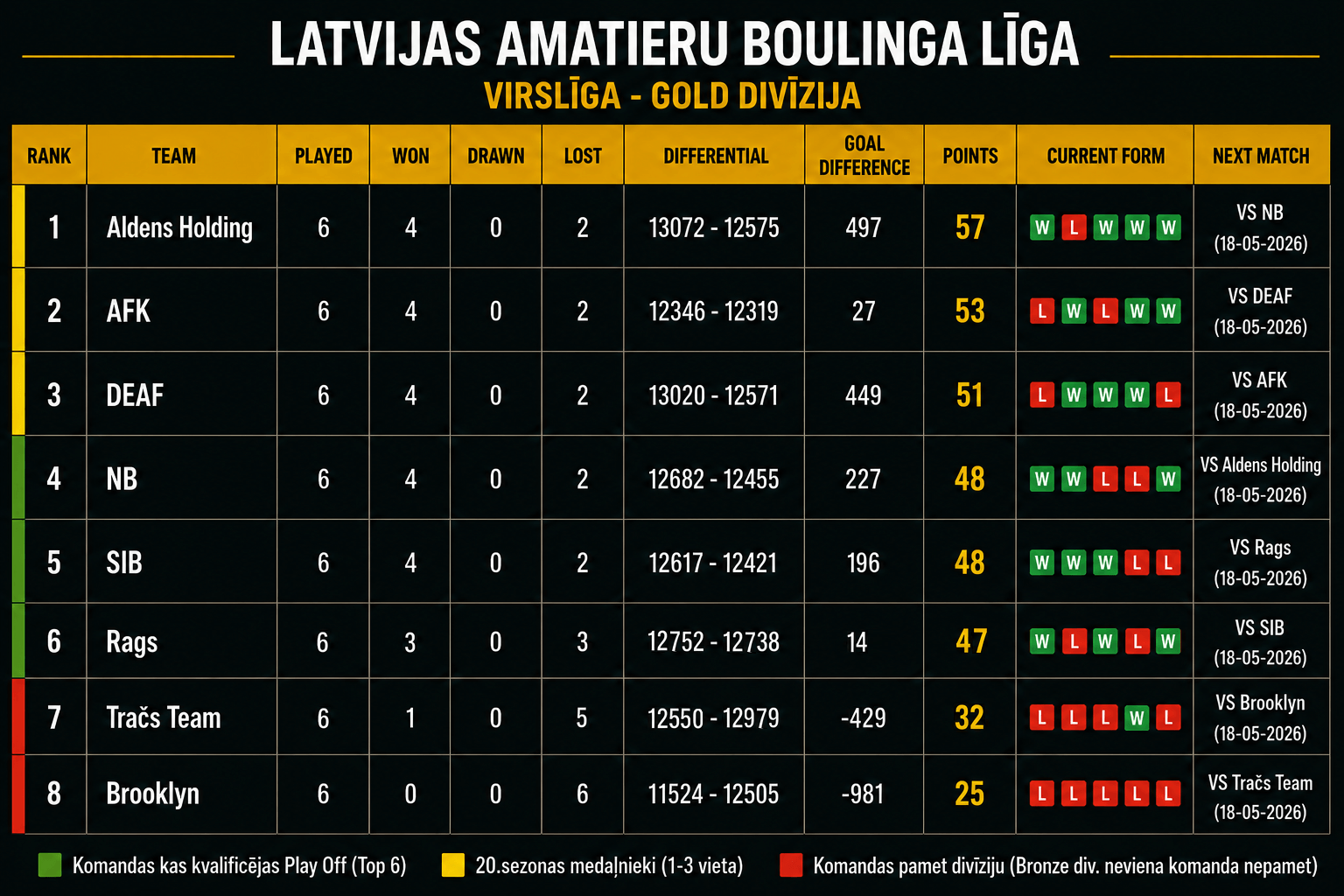 LATVIJAS AMATIERU BOULINGA LĪGA

VIRSLĪGA - GOLD DIVĪZIJA

| RANK | TEAM | PLAYED | WON | DRAWN | LOST | DIFFERENTIAL | GOAL DIFFERENCE | POINTS | CURRENT FORM | NEXT MATCH |
|---|---|---|---|---|---|---|---|---|---|---|
| 1 | Aldens Holding | 6 | 4 | 0 | 2 | 13072 - 12575 | 497 | 57 | W L W W W | VS NB (18-05-2026) |
| 2 | AFK | 6 | 4 | 0 | 2 | 12346 - 12319 | 27 | 53 | L W L W W | VS DEAF (18-05-2026) |
| 3 | DEAF | 6 | 4 | 0 | 2 | 13020 - 12571 | 449 | 51 | L W W W L | VS AFK (18-05-2026) |
| 4 | NB | 6 | 4 | 0 | 2 | 12682 - 12455 | 227 | 48 | W W L L W | VS Aldens Holding (18-05-2026) |
| 5 | SIB | 6 | 4 | 0 | 2 | 12617 - 12421 | 196 | 48 | W W W L L | VS Rags (18-05-2026) |
| 6 | Rags | 6 | 3 | 0 | 3 | 12752 - 12738 | 14 | 47 | W L W L W | VS SIB (18-05-2026) |
| 7 | Tračs Team | 6 | 1 | 0 | 5 | 12550 - 12979 | -429 | 32 | L L L W L | VS Brooklyn (18-05-2026) |
| 8 | Brooklyn | 6 | 0 | 0 | 6 | 11524 - 12505 | -981 | 25 | L L L L L | VS Tračs Team (18-05-2026) |

Komandas kas kvalificējas Play Off (Top 6) 20.sezonas medaļnieki (1-3 vieta) Komandas pamet divīziju (Bronze div. neviena komanda nepamet)